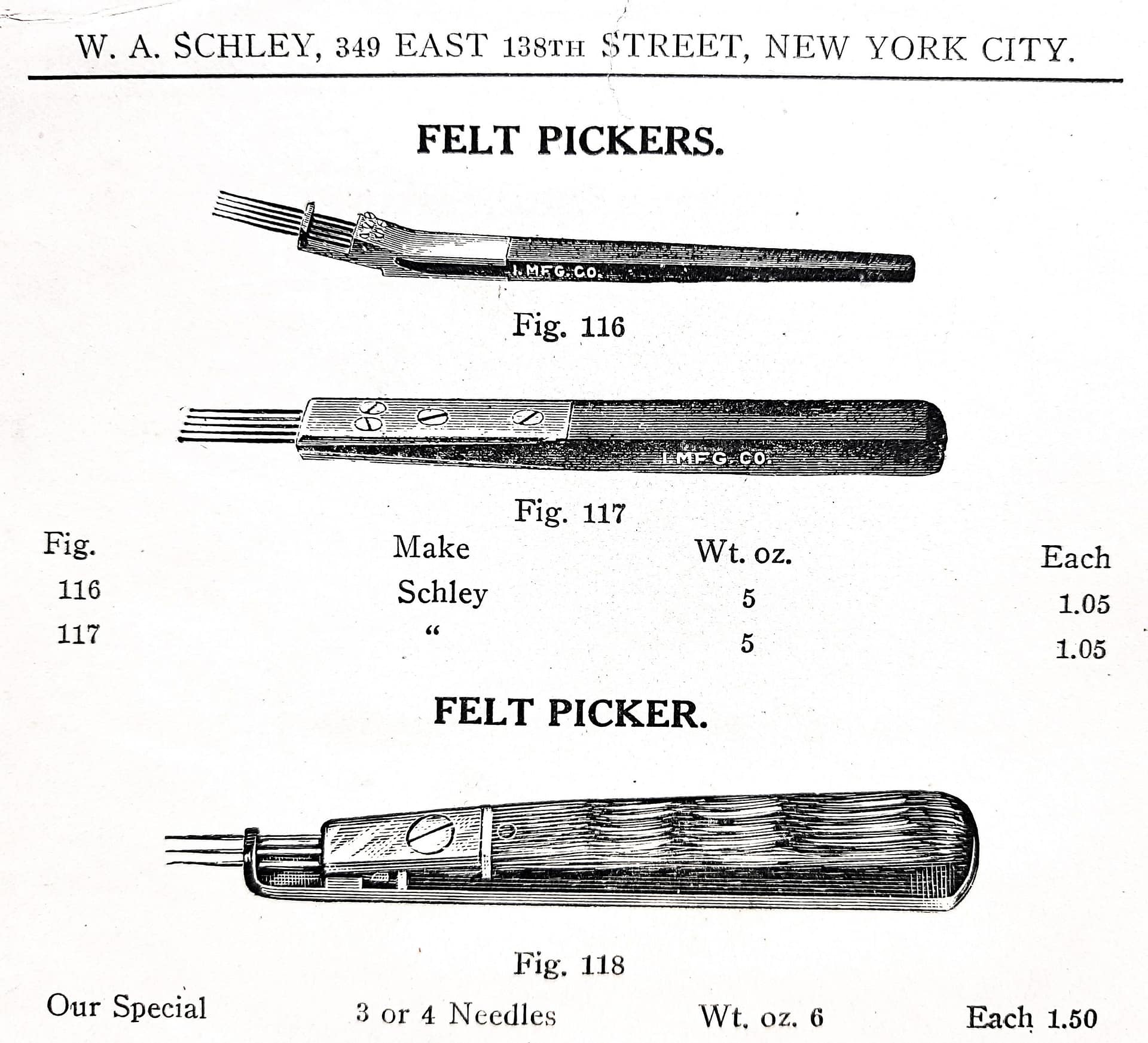 W. A. SCHLEY, 349 EAST 138TH STREET, NEW YORK CITY.

FELT PICKERS.

I. MFG. CO.

Fig. 116

I. MFG. CO.

Fig. 117

| Fig. | Make | Wt. oz. | Each |
|---|---|---|---|
| 116 | Schley | 5 | 1.05 |
| 117 | " | 5 | 1.05 |

FELT PICKER.

Fig. 118

Our Special 3 or 4 Needles Wt. oz. 6 Each 1.50